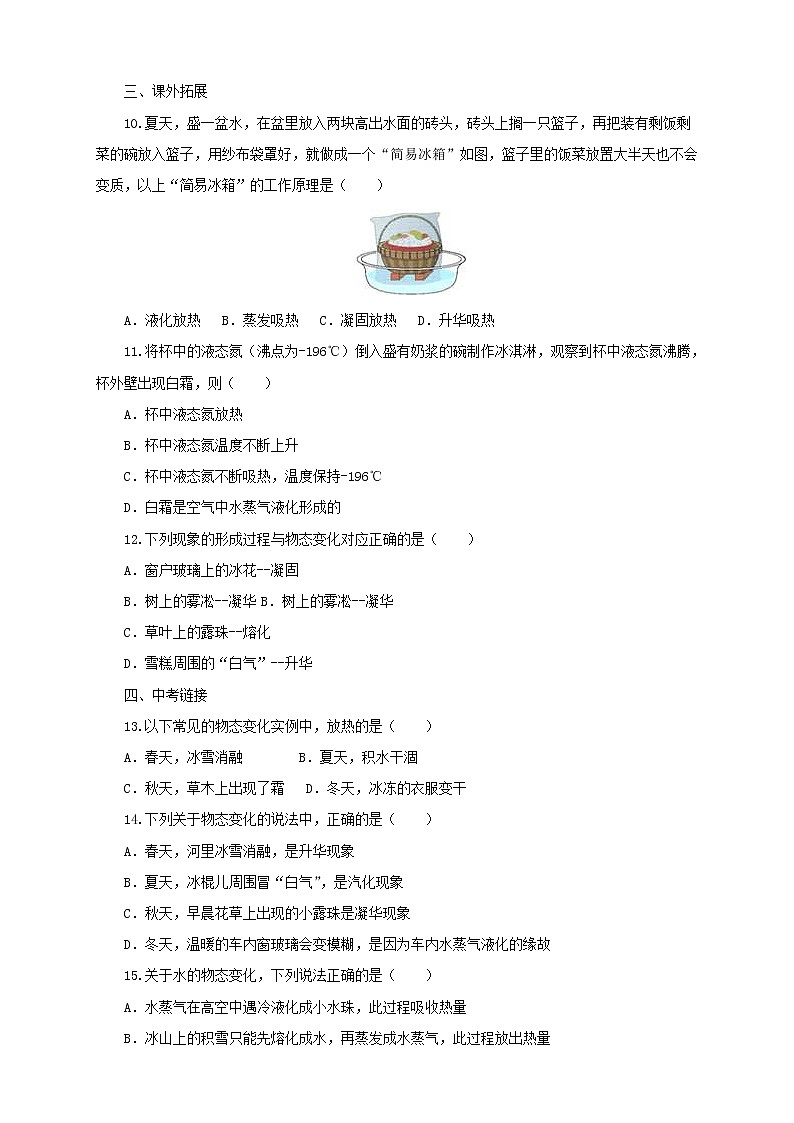 三、课外拓展

10.夏天，盛一盆水，在盆里放入两块高出水面的砖头，砖头上搁一只篮子，再把装有剩饭剩菜的碗放入篮子，用纱布袋罩好，就做成一个“简易冰箱”如图，篮子里的饭菜放置大半天也不会变质，以上“简易冰箱”的工作原理是（　　）

A．液化放热　B．蒸发吸热　C．凝固放热　D．升华吸热

11.将杯中的液态氮（沸点为-196℃）倒入盛有奶浆的碗制作冰淇淋，观察到杯中液态氮沸腾，杯外壁出现白霜，则（　　）

A．杯中液态氮放热

B．杯中液态氮温度不断上升

C．杯中液态氮不断吸热，温度保持-196℃

D．白霜是空气中水蒸气液化形成的

12.下列现象的形成过程与物态变化对应正确的是（　　）

A．窗户玻璃上的冰花--凝固

B．树上的雾凇--凝华 B．树上的雾凇--凝华

C．草叶上的露珠--熔化

D．雪糕周围的“白气”--升华

四、中考链接

13.以下常见的物态变化实例中，放热的是（　　）

A．春天，冰雪消融　　　B．夏天，积水干涸

C．秋天，草木上出现了霜　D．冬天，冰冻的衣服变干

14.下列关于物态变化的说法中，正确的是（　　）

A．春天，河里冰雪消融，是升华现象

B．夏天，冰棍儿周围冒“白气”，是汽化现象

C．秋天，早晨花草上出现的小露珠是凝华现象

D．冬天，温暖的车内窗玻璃会变模糊，是因为车内水蒸气液化的缘故

15.关于水的物态变化，下列说法正确的是（　　）

A．水蒸气在高空中遇冷液化成小水珠，此过程吸收热量

B．冰山上的积雪只能先熔化成水，再蒸发成水蒸气，此过程放出热量